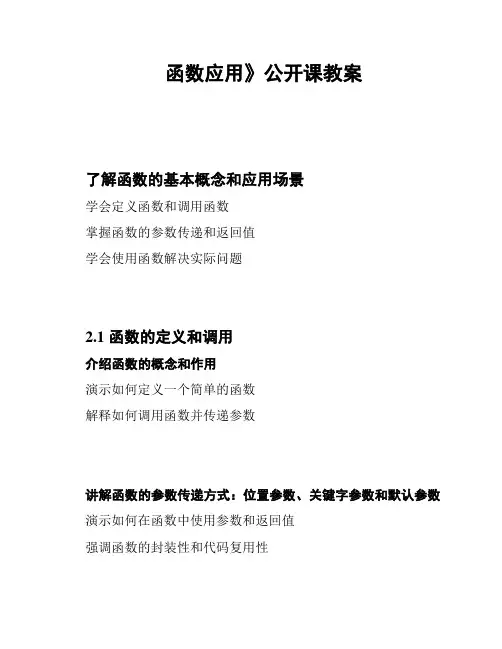 函数应用》公开课教案

了解函数的基本概念和应用场景

学会定义函数和调用函数

掌握函数的参数传递和返回值

学会使用函数解决实际问题

2.1 函数的定义和调用

介绍函数的概念和作用

演示如何定义一个简单的函数

解释如何调用函数并传递参数

讲解函数的参数传递方式：位置参数、关键字参数和默认参数

演示如何在函数中使用参数和返回值

强调函数的封装性和代码复用性